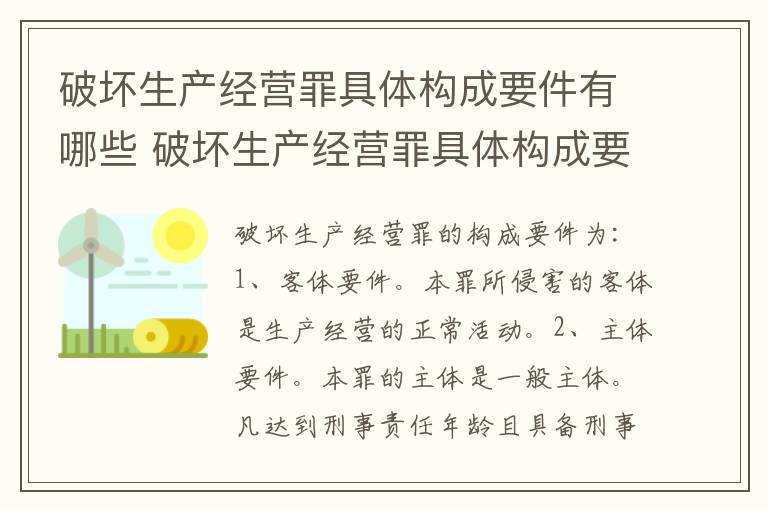 破坏生产经营罪具体构成要件有哪些 破坏生产经营罪具体构成要

破坏生产经营罪的构成要件为：1、客体要件。本罪所侵害的客体是生产经营的正常活动。2、主体要件。本罪的主体是一般主体。凡达到刑事责任年龄且具备刑事